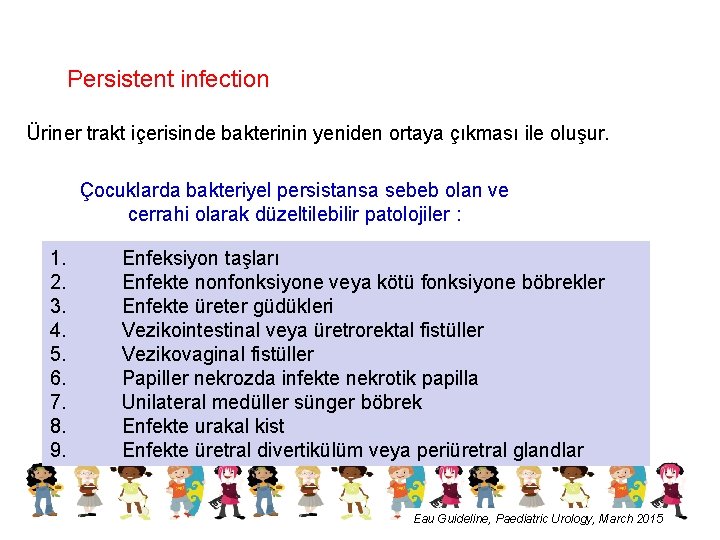 Persistent infection

Üriner trakt içerisinde bakterinin yeniden ortaya çıkması ile oluşur.

Çocuklarda bakteriyel persistansa sebeb olan ve cerrahi olarak düzeltilebilir patolojiler :

1. Enfeksiyon taşları
2. Enfekte nonfonksiyone veya kötü fonksiyone böbrekler
3. Enfekte üreter güdükleri
4. Vezikointestinal veya üretrorektal fistüller
5. Vezikovaginal fistüller
6. Papiller nekrozda infekte nekrotik papilla
7. Unilateral medüller sünger böbrek
8. Enfekte urakal kist
9. Enfekte üretral divertikülüm veya periüretral glandlar

Eau Guideline, Paediatric Urology, March 2015